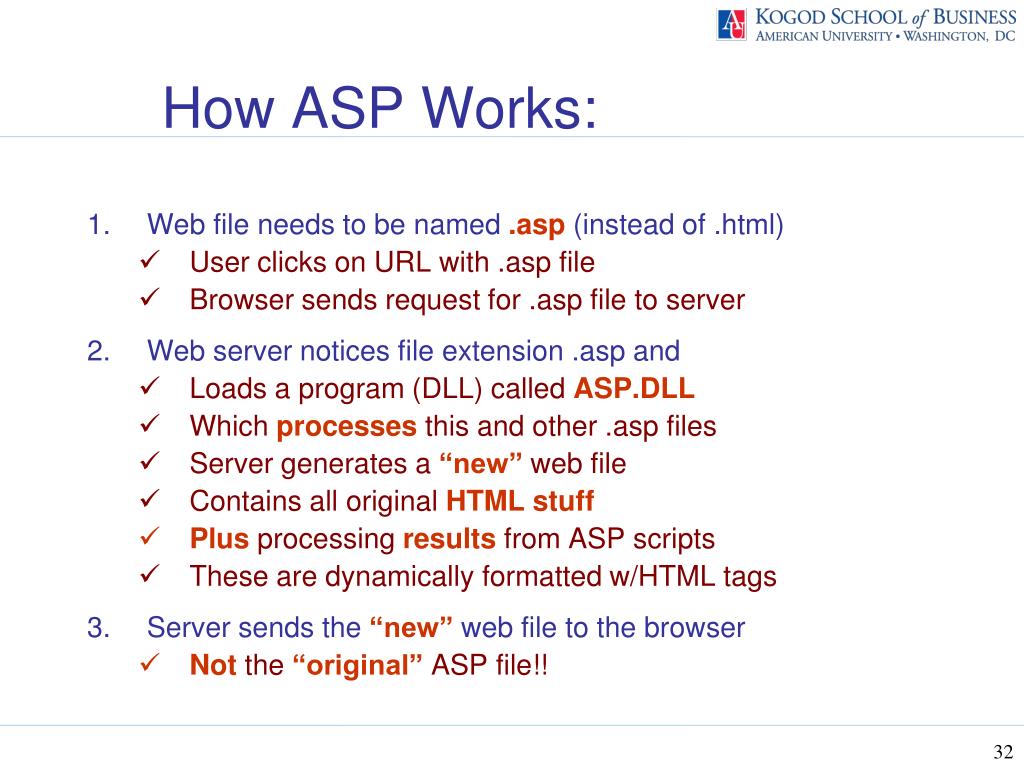 AU KOGOD SCHOOL of BUSINESS
AMERICAN UNIVERSITY • WASHINGTON, DC

How ASP Works:

1. Web file needs to be named .asp (instead of .html)
✓ User clicks on URL with .asp file
✓ Browser sends request for .asp file to server

2. Web server notices file extension .asp and
✓ Loads a program (DLL) called ASP.DLL
✓ Which processes this and other .asp files
✓ Server generates a “new” web file
✓ Contains all original HTML stuff
✓ Plus processing results from ASP scripts
✓ These are dynamically formatted w/HTML tags

3. Server sends the “new” web file to the browser
✓ Not the “original” ASP file!!

32